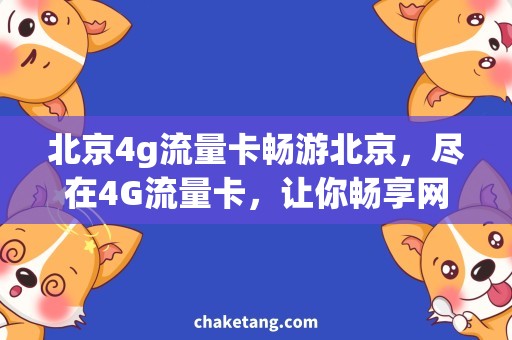 北京4g流量卡畅游北京，尽在4G流量卡，让你畅享网

chaketang.com